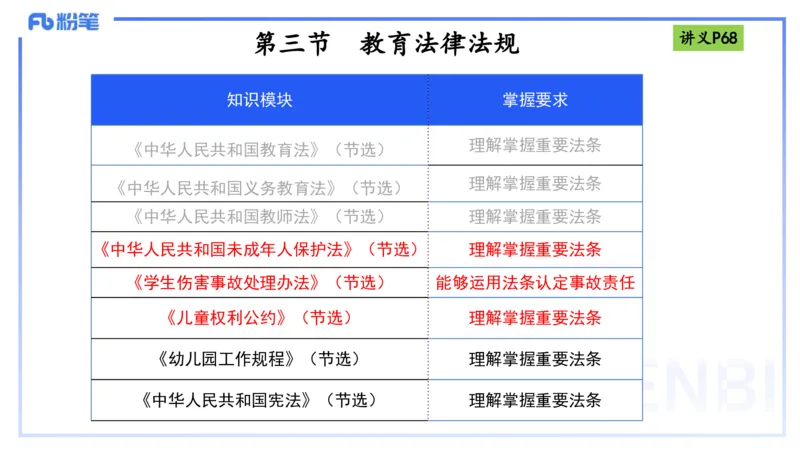 Fb 粉笔

第三节　教育法律法规

讲义P68

| 知识模块 | 掌握要求 |
|---|---|
| 《中华人民共和国教育法》（节选） | 理解掌握重要法条 |
| 《中华人民共和国义务教育法》（节选） | 理解掌握重要法条 |
| 《中华人民共和国教师法》（节选） | 理解掌握重要法条 |
| 《中华人民共和国未成年人保护法》（节选） | 理解掌握重要法条 |
| 《学生伤害事故处理办法》（节选） | 能够运用法条认定事故责任 |
| 《儿童权利公约》（节选） | 理解掌握重要法条 |
| 《幼儿园工作规程》（节选） | 理解掌握重要法条 |
| 《中华人民共和国宪法》（节选） | 理解掌握重要法条 |

ENBI